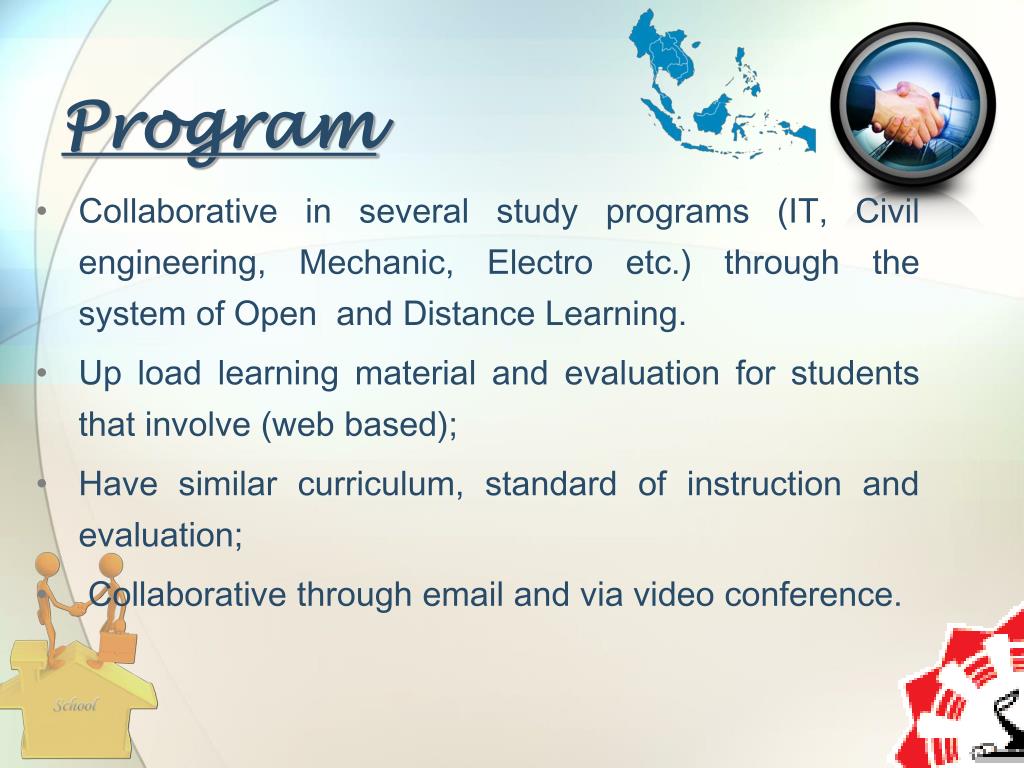 Program

• Collaborative in several study programs (IT, Civil engineering, Mechanic, Electro etc.) through the system of Open and Distance Learning.
• Up load learning material and evaluation for students that involve (web based);
• Have similar curriculum, standard of instruction and evaluation;
• Collaborative through email and via video conference.

School